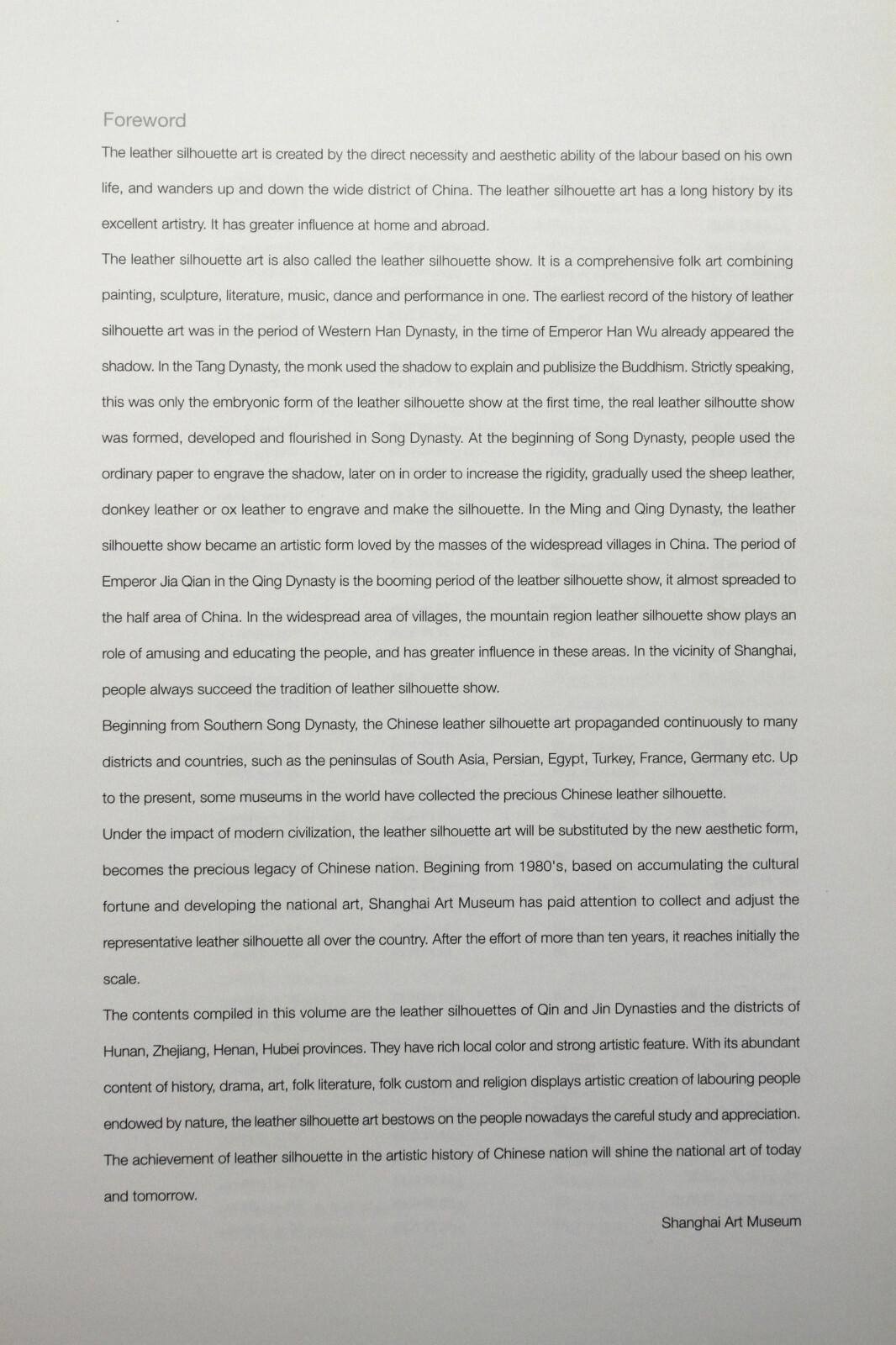 Foreword

The leather silhouette art is created by the direct necessity and aesthetic ability of the labour based on his own life, and wanders up and down the wide district of China. The leather silhouette art has a long history by its excellent artistry. It has greater influence at home and abroad.

The leather silhouette art is also called the leather silhouette show. It is a comprehensive folk art combining painting, sculpture, literature, music, dance and performance in one. The earliest record of the history of leather silhouette art was in the period of Western Han Dynasty, in the time of Emperor Han Wu already appeared the shadow. In the Tang Dynasty, the monk used the shadow to explain and publisize the Buddhism. Strictly speaking, this was only the embryonic form of the leather silhouette show at the first time, the real leather silhoutte show was formed, developed and flourished in Song Dynasty. At the beginning of Song Dynasty, people used the ordinary paper to engrave the shadow, later on in order to increase the rigidity, gradually used the sheep leather, donkey leather or ox leather to engrave and make the silhouette. In the Ming and Qing Dynasty, the leather silhouette show became an artistic form loved by the masses of the widespread villages in China. The period of Emperor Jia Qian in the Qing Dynasty is the booming period of the leatber silhouette show, it almost spreaded to the half area of China. In the widespread area of villages, the mountain region leather silhouette show plays an role of amusing and educating the people, and has greater influence in these areas. In the vicinity of Shanghai, people always succeed the tradition of leather silhouette show.

Beginning from Southern Song Dynasty, the Chinese leather silhouette art propaganded continuously to many districts and countries, such as the peninsulas of South Asia, Persian, Egypt, Turkey, France, Germany etc. Up to the present, some museums in the world have collected the precious Chinese leather silhouette.

Under the impact of modern civilization, the leather silhouette art will be substituted by the new aesthetic form, becomes the precious legacy of Chinese nation. Begining from 1980's, based on accumulating the cultural fortune and developing the national art, Shanghai Art Museum has paid attention to collect and adjust the representative leather silhouette all over the country. After the effort of more than ten years, it reaches initially the scale.

The contents compiled in this volume are the leather silhouettes of Qin and Jin Dynasties and the districts of Hunan, Zhejiang, Henan, Hubei provinces. They have rich local color and strong artistic feature. With its abundant content of history, drama, art, folk literature, folk custom and religion displays artistic creation of labouring people endowed by nature, the leather silhouette art bestows on the people nowadays the careful study and appreciation. The achievement of leather silhouette in the artistic history of Chinese nation will shine the national art of today and tomorrow.

Shanghai Art Museum